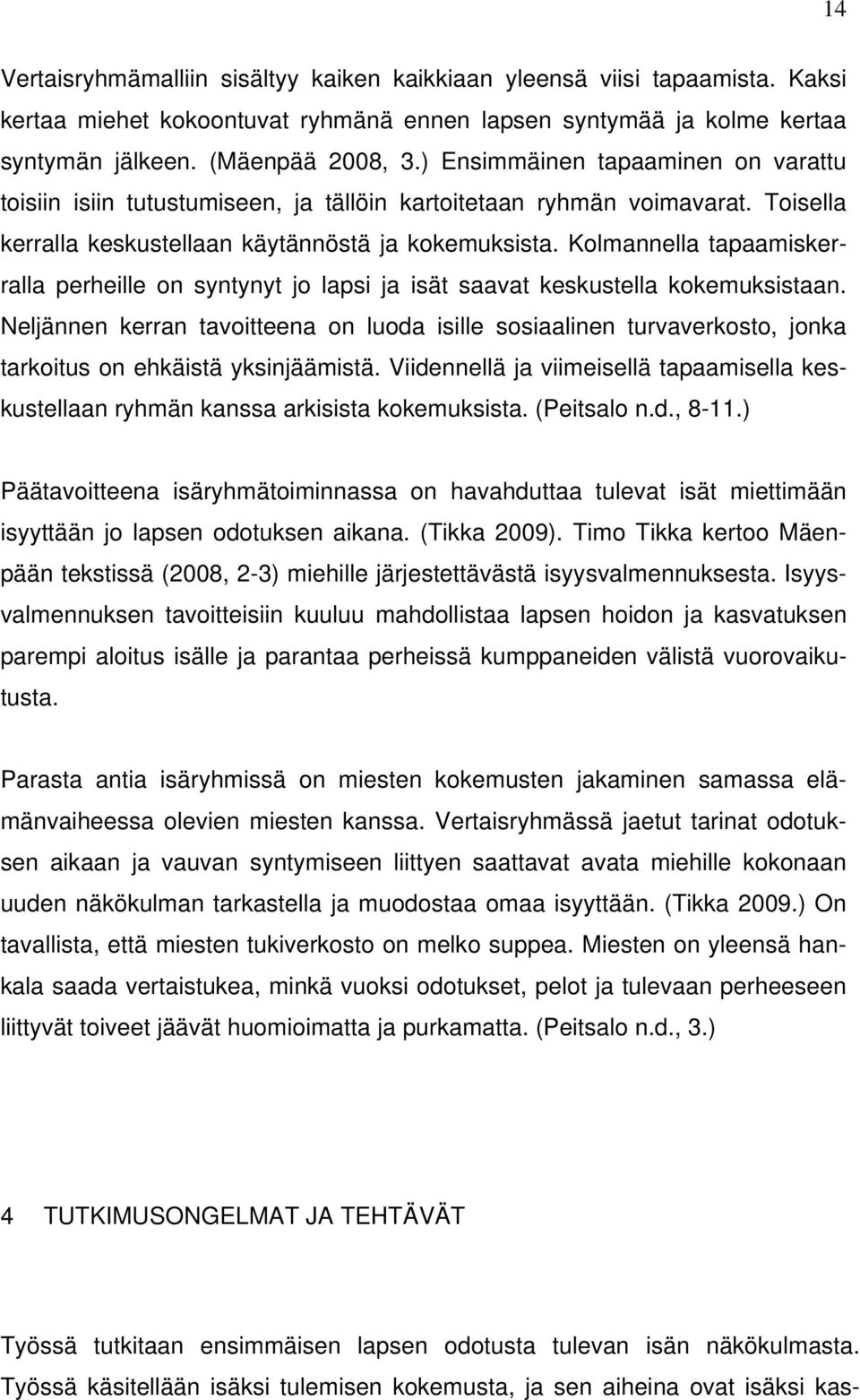 14

Vertaisryhmämalliin sisältyy kaiken kaikkiaan yleensä viisi tapaamista. Kaksi kertaa miehet kokoontuvat ryhmänä ennen lapsen syntymää ja kolme kertaa syntymän jälkeen. (Mäenpää 2008, 3.) Ensimmäinen tapaaminen on varattu toisiin isiin tutustumiseen, ja tällöin kartoitetaan ryhmän voimavarat. Toisella kerralla keskustellaan käytännöstä ja kokemuksista. Kolmannella tapaamiskerralla perheille on syntynyt jo lapsi ja isät saavat keskustella kokemuksistaan. Neljännen kerran tavoitteena on luoda isille sosiaalinen turvaverkosto, jonka tarkoitus on ehkäistä yksinjäämistä. Viidennellä ja viimeisellä tapaamisella keskustellaan ryhmän kanssa arkisista kokemuksista. (Peitsalo n.d., 8-11.)

Päätavoitteena isäryhmätoiminnassa on havahduttaa tulevat isät miettimään isyyttään jo lapsen odotuksen aikana. (Tikka 2009). Timo Tikka kertoo Mäenpään tekstissä (2008, 2-3) miehille järjestettävästä isyysvalmennuksesta. Isyysvalmennuksen tavoitteisiin kuuluu mahdollistaa lapsen hoidon ja kasvatuksen parempi aloitus isälle ja parantaa perheissä kumppaneiden välistä vuorovaikutusta.

Parasta antia isäryhmissä on miesten kokemusten jakaminen samassa elämänvaiheessa olevien miesten kanssa. Vertaisryhmässä jaetut tarinat odotuksen aikaan ja vauvan syntymiseen liittyen saattavat avata miehille kokonaan uuden näkökulman tarkastella ja muodostaa omaa isyyttään. (Tikka 2009.) On tavallista, että miesten tukiverkosto on melko suppea. Miesten on yleensä hankala saada vertaistukea, minkä vuoksi odotukset, pelot ja tulevaan perheeseen liittyvät toiveet jäävät huomioimatta ja purkamatta. (Peitsalo n.d., 3.)

4 TUTKIMUSONGELMAT JA TEHTÄVÄT

Työssä tutkitaan ensimmäisen lapsen odotusta tulevan isän näkökulmasta. Työssä käsitellään isäksi tulemisen kokemusta, ja sen aiheina ovat isäksi kas-